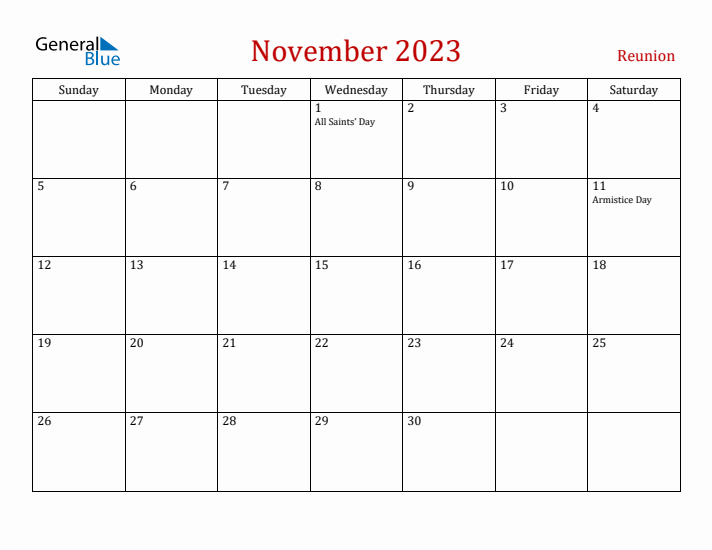 General Blue

November 2023

Reunion

| Sunday | Monday | Tuesday | Wednesday | Thursday | Friday | Saturday |
|---|---|---|---|---|---|---|
| | | | 1 All Saints' Day | 2 | 3 | 4 |
| 5 | 6 | 7 | 8 | 9 | 10 | 11 Armistice Day |
| 12 | 13 | 14 | 15 | 16 | 17 | 18 |
| 19 | 20 | 21 | 22 | 23 | 24 | 25 |
| 26 | 27 | 28 | 29 | 30 | | |